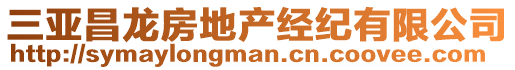 三亚昌龙房地产经纪有限公司
http://symaylongman.cn.coovee.com